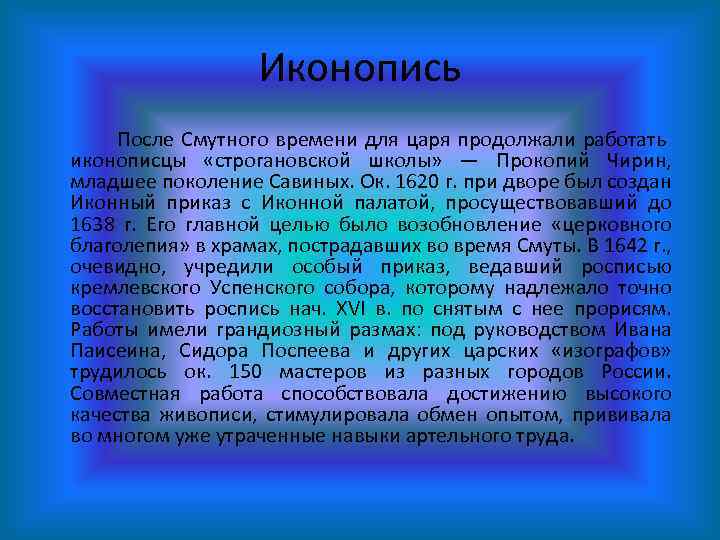 Иконопись

После Смутного времени для царя продолжали работать иконописцы «строгановской школы» — Прокопий Чирин, младшее поколение Савиных. Ок. 1620 г. при дворе был создан Иконный приказ с Иконной палатой, просуществовавший до 1638 г. Его главной целью было возобновление «церковного благолепия» в храмах, пострадавших во время Смуты. В 1642 г., очевидно, учредили особый приказ, ведавший росписью кремлевского Успенского собора, которому надлежало точно восстановить роспись нач. XVI в. по снятым с нее прорисям. Работы имели грандиозный размах: под руководством Ивана Паисеина, Сидора Поспеева и других царских «изографов» трудилось ок. 150 мастеров из разных городов России. Совместная работа способствовала достижению высокого качества живописи, стимулировала обмен опытом, прививала во многом уже утраченные навыки артельного труда.